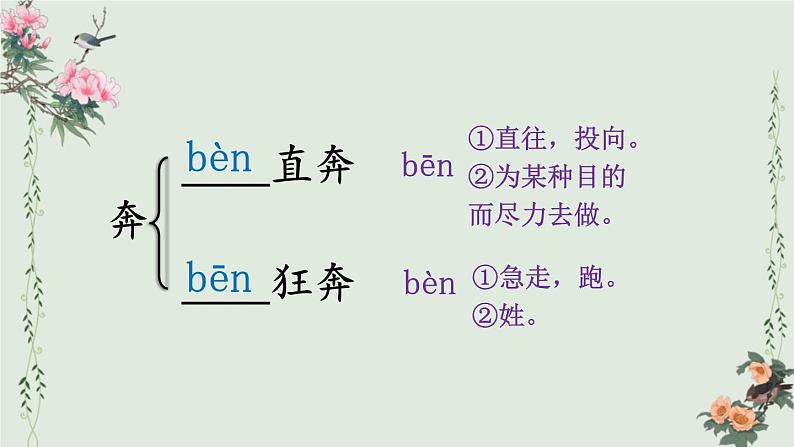 奔

bèn 直奔

bēn 狂奔

bēn ①直往，投向。②为某种目的而尽力去做。

bèn ①急走，跑。②姓。